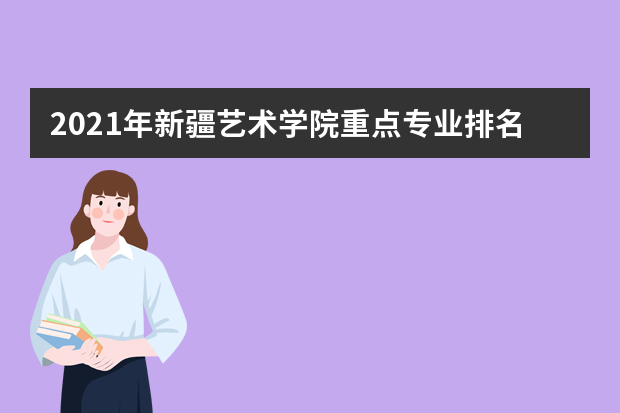 2021年新疆艺术学院重点专业排名